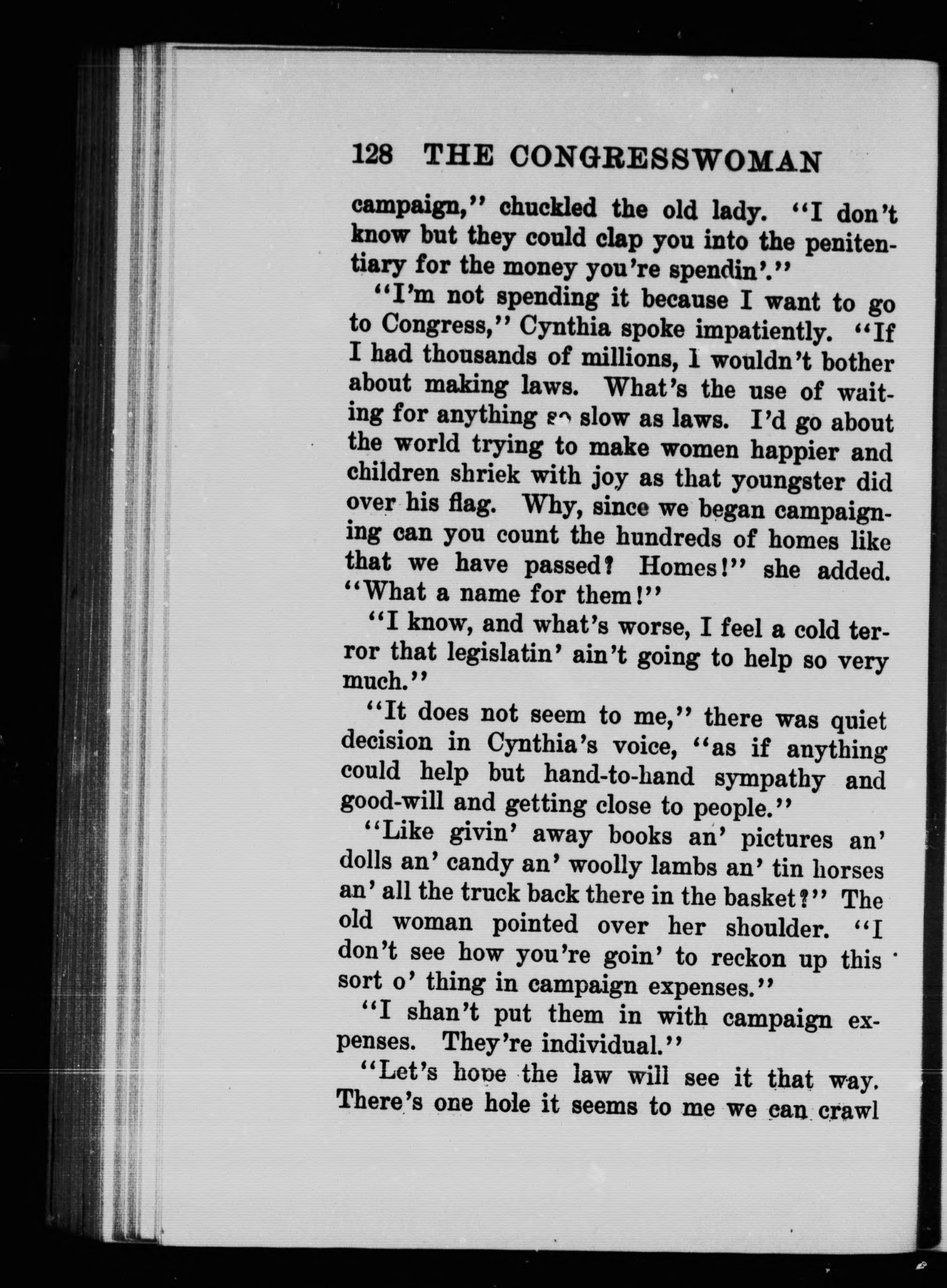 128 THE CONGRESSWOMAN

campaign," chuckled the old lady. "I don't know but they could clap you into the penitentiary for the money you're spendin'."

"I'm not spending it because I want to go to Congress," Cynthia spoke impatiently. "If I had thousands of millions, I wouldn't bother about making laws. What's the use of waiting for anything so slow as laws. I'd go about the world trying to make women happier and children shriek with joy as that youngster did over his flag. Why, since we began campaigning can you count the hundreds of homes like that we have passed? Homes!" she added. "What a name for them!"

"I know, and what's worse, I feel a cold terror that legislatin' ain't going to help so very much."

"It does not seem to me," there was quiet decision in Cynthia's voice, "as if anything could help but hand-to-hand sympathy and good-will and getting close to people."

"Like givin' away books an' pictures an' dolls an' candy an' woolly lambs an' tin horses an' all the truck back there in the basket?" The old woman pointed over her shoulder. "I don't see how you're goin' to reckon up this sort o' thing in campaign expenses."

"I shan't put them in with campaign expenses. They're individual."

"Let's hope the law will see it that way. There's one hole it seems to me we can crawl